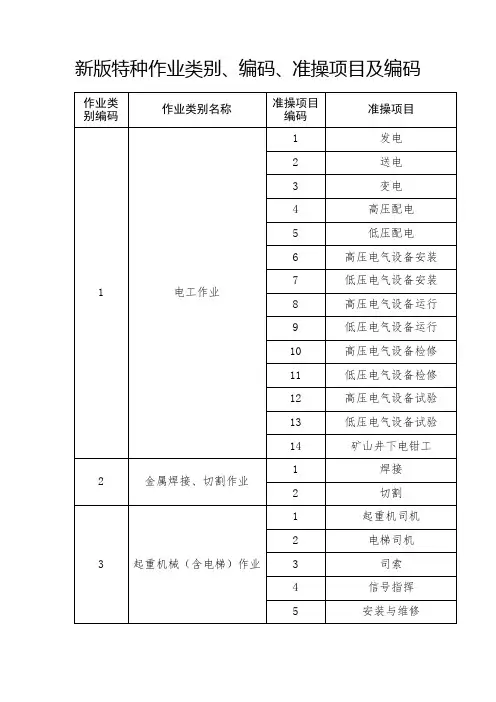 新版特种作业类别、编码、准操项目及编码

| 作业类别编码 | 作业类别名称 | 准操项目编码 | 准操项目 |
|---|---|---|---|
| 1 | 电工作业 | 1 | 发电 |
| | | 2 | 送电 |
| | | 3 | 变电 |
| | | 4 | 高压配电 |
| | | 5 | 低压配电 |
| | | 6 | 高压电气设备安装 |
| | | 7 | 低压电气设备安装 |
| | | 8 | 高压电气设备运行 |
| | | 9 | 低压电气设备运行 |
| | | 10 | 高压电气设备检修 |
| | | 11 | 低压电气设备检修 |
| | | 12 | 高压电气设备试验 |
| | | 13 | 低压电气设备试验 |
| | | 14 | 矿山井下电钳工 |
| 2 | 金属焊接、切割作业 | 1 | 焊接 |
| | | 2 | 切割 |
| 3 | 起重机械（含电梯）作业 | 1 | 起重机司机 |
| | | 2 | 电梯司机 |
| | | 3 | 司索 |
| | | 4 | 信号指挥 |
| | | 5 | 安装与维修 |